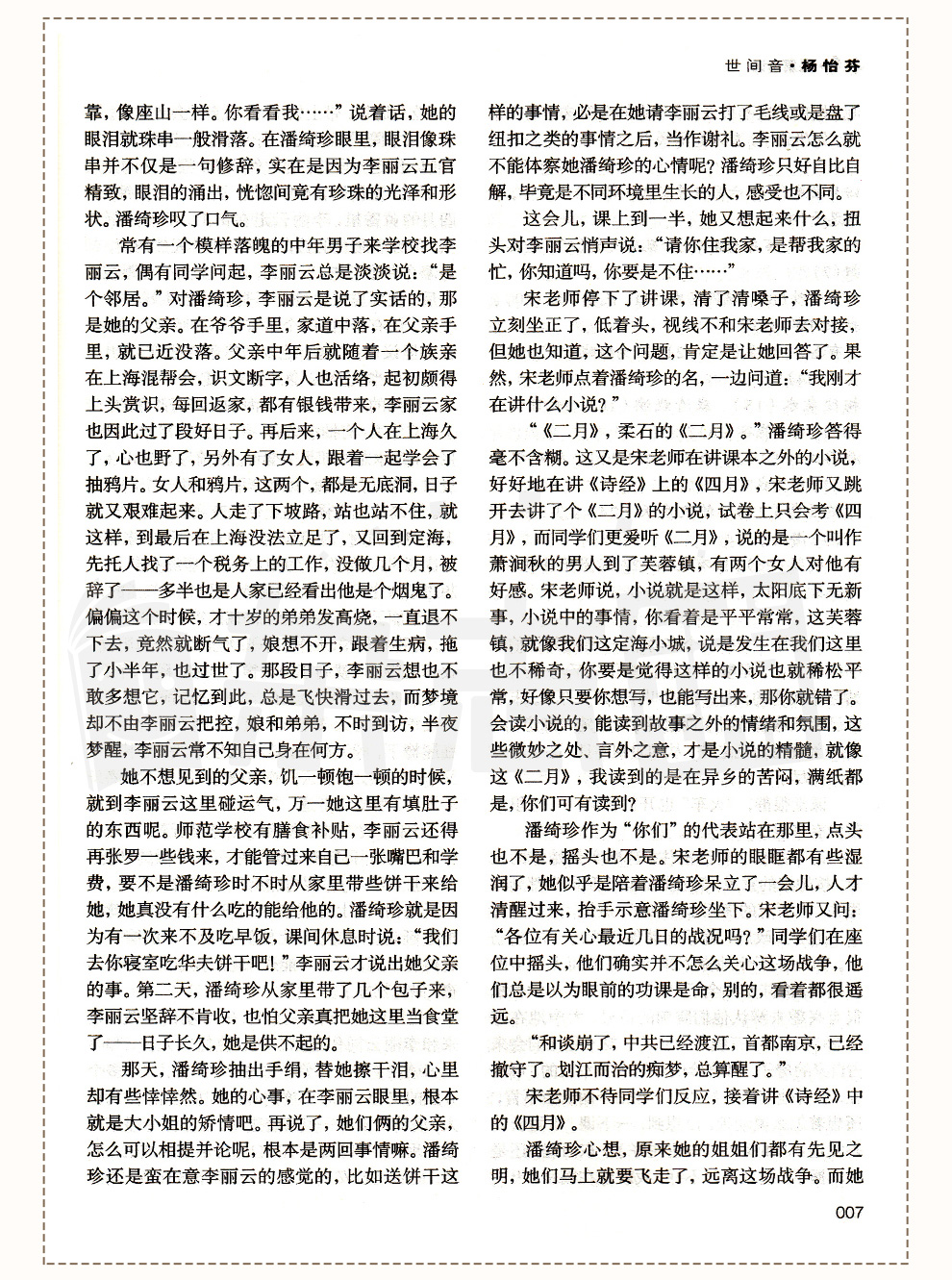 世间音·杨怡芬

靠，像座山一样。你看看我……”说着话，她的眼泪就珠串一般滑落。在潘绮珍眼里，眼泪像珠串并不仅是一句修辞，实在是因为李丽云五官精致，眼泪的涌出，恍惚间竟有珍珠的光泽和形状。潘绮珍叹了口气。

常有一个模样落魄的中年男子来学校找李丽云，偶有同学问起，李丽云总是淡淡说：“是个邻居。”对潘绮珍，李丽云是说了实话的，那是她的父亲。在爷爷手里，家道中落，在父亲手里，就已近没落。父亲中年后就随着一个族亲在上海混帮会，识文断字，人也活络，起初颇得上头赏识，每回返家，都有银钱带来，李丽云家也因此过了段好日子。再后来，一个人在上海久了，心也野了，另外有了女人，跟着一起学会了抽鸦片。女人和鸦片，这两个，都是无底洞，日子就又艰难起来。人走了下坡路，站也站不住，就这样，到最后在上海没法立足了，又回到定海，先托人找了一个税务上的工作，没做几个月，被辞了——多半也是人家已经看出他是个烟鬼了。偏偏这个时候，才十岁的弟弟发高烧，一直退不下去，竟然就断气了，娘想不开，跟着生病，拖了小半年，也过世了。那段日子，李丽云想也不敢多想它，记忆到此，总是飞快滑过去，而梦境却不由李丽云把控，娘和弟弟，不时到访，半夜梦醒，李丽云常不知自己身在何方。

她不想见到的父亲，饥一顿饱一顿的时候，就到李丽云这里碰运气，万一她这里有填肚子的东西呢。师范学校有膳食补贴，李丽云还得再张罗一些钱来，才能管过来自己一张嘴巴和学费，要不是潘绮珍时不时从家里带些饼干来给她，她真没有什么吃的能给他的。潘绮珍就是因为有一次来不及吃早饭，课间休息时说：“我们去你寝室吃华夫饼干吧！”李丽云才说出她父亲的事。第二天，潘绮珍从家里带了几个包子来，李丽云坚辞不肯收，也怕父亲真把她这里当食堂了——日子长久，她是供不起的。

那天，潘绮珍抽出手绢，替她擦干泪，心里却有些悻悻然。她的心事，在李丽云眼里，根本就是大小姐的矫情吧。再说了，她们俩的父亲，怎么可以相提并论呢，根本是两回事情嘛。潘绮珍还是蛮在意李丽云的感觉的，比如送饼干这样的事情，必是在她请李丽云打了毛线或是盘了纽扣之类的事情之后，当作谢礼。李丽云怎么就不能体察她潘绮珍的心情呢？潘绮珍只好自比自解，毕竟是不同环境里生长的人，感受也不同。

这会儿，课上到一半，她又想起来什么，扭头对李丽云悄声说：“请你住我家，是帮我家的忙，你知道吗，你要是不住……”

宋老师停下了讲课，清了清嗓子，潘绮珍立刻坐正了，低着头，视线不和宋老师去对接，但她也知道，这个问题，肯定是让她回答了。果然，宋老师点着潘绮珍的名，一边问道：“我刚才在讲什么小说？”

“《二月》，柔石的《二月》。”潘绮珍答得毫不含糊。这又是宋老师在讲课本之外的小说，好好地在讲《诗经》上的《四月》，宋老师又跳开去讲了个《二月》的小说，试卷上只会考《四月》，而同学们更爱听《二月》，说的是一个叫作萧涧秋的男人到了芙蓉镇，有两个女人对他有好感。宋老师说，小说就是这样，太阳底下无新事，小说中的事情，你看着是平平常常，这芙蓉镇，就像我们这定海小城，说是发生在我们这里也不稀奇，你要是觉得这样的小说也就稀松平常，好像只要你想写，也能写出来，那你就错了。会读小说的，能读到故事之外的情绪和氛围，这些微妙之处、言外之意，才是小说的精髓，就像这《二月》，我读到的是在异乡的苦闷，满纸都是，你们可有读到？

潘绮珍作为“你们”的代表站在那里，点头也不是，摇头也不是。宋老师的眼眶都有些湿润了，她似乎是陪着潘绮珍呆立了一会儿，人才清醒过来，抬手示意潘绮珍坐下。宋老师又问：“各位有关心最近几日的战况吗？”同学们在座位中摇头，他们确实并不怎么关心这场战争，他们总是以为眼前的功课是命，别的，看着都很遥远。

“和谈崩了，中共已经渡江，首都南京，已经撤守了。划江而治的痴梦，总算醒了。”

宋老师不待同学们反应，接着讲《诗经》中的《四月》。

潘绮珍心想，原来她的姐姐们都有先见之明，她们马上就要飞走了，远离这场战争。而她

007